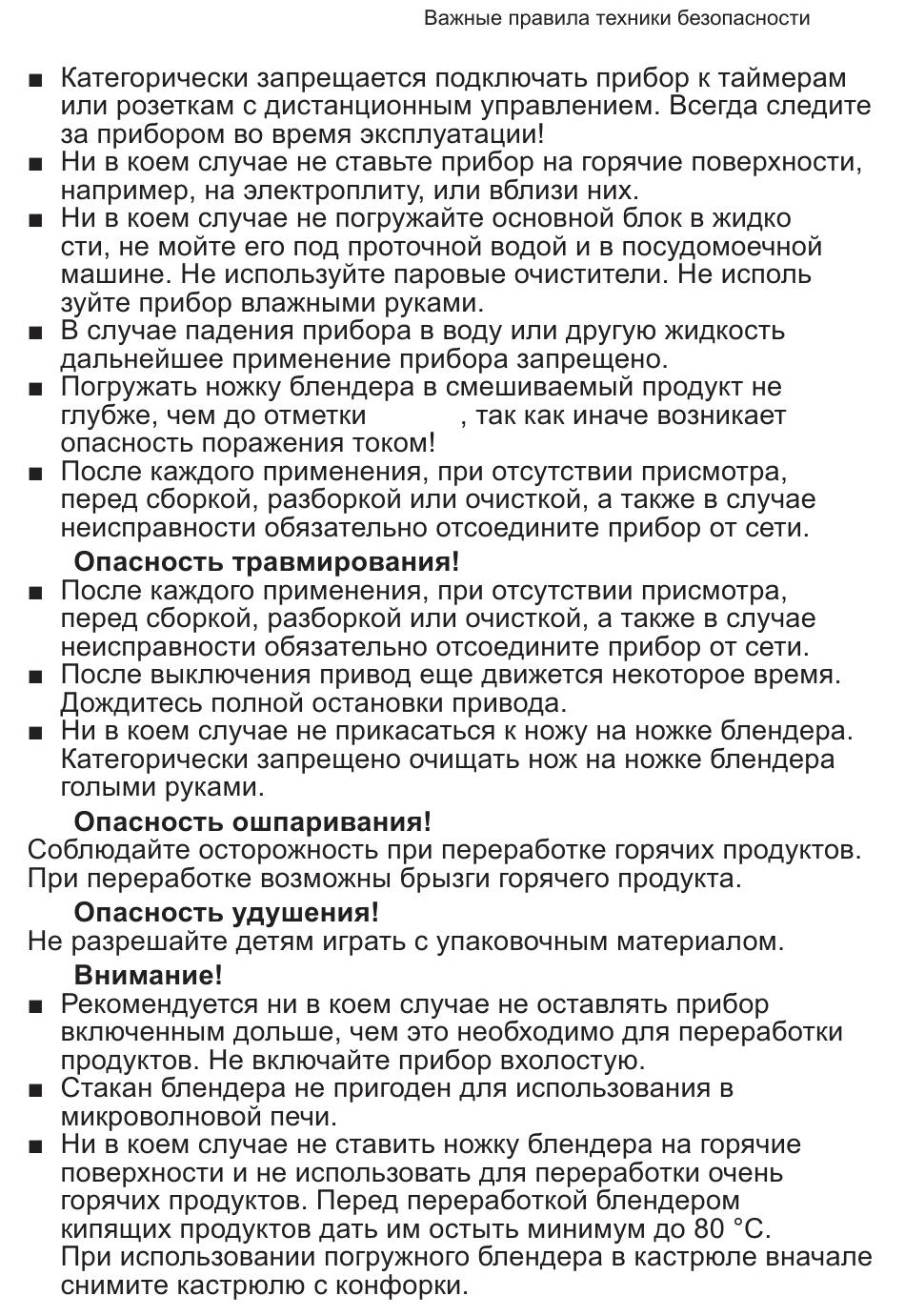 Важные правила техники безопасности

■ Категорически запрещается подключать прибор к таймерам или розеткам с дистанционным управлением. Всегда следите за прибором во время эксплуатации!
■ Ни в коем случае не ставьте прибор на горячие поверхности, например, на электроплиту, или вблизи них.
■ Ни в коем случае не погружайте основной блок в жидко сти, не мойте его под проточной водой и в посудомоечной машине. Не используйте паровые очистители. Не исполь зуйте прибор влажными руками.
■ В случае падения прибора в воду или другую жидкость дальнейшее применение прибора запрещено.
■ Погружать ножку блендера в смешиваемый продукт не глубже, чем до отметки , так как иначе возникает опасность поражения током!
■ После каждого применения, при отсутствии присмотра, перед сборкой, разборкой или очисткой, а также в случае неисправности обязательно отсоедините прибор от сети.

Опасность травмирования!
■ После каждого применения, при отсутствии присмотра, перед сборкой, разборкой или очисткой, а также в случае неисправности обязательно отсоедините прибор от сети.
■ После выключения привод еще движется некоторое время. Дождитесь полной остановки привода.
■ Ни в коем случае не прикасаться к ножу на ножке блендера. Категорически запрещено очищать нож на ножке блендера голыми руками.

Опасность ошпаривания!
Соблюдайте осторожность при переработке горячих продуктов. При переработке возможны брызги горячего продукта.

Опасность удушения!
Не разрешайте детям играть с упаковочным материалом.

Внимание!
■ Рекомендуется ни в коем случае не оставлять прибор включенным дольше, чем это необходимо для переработки продуктов. Не включайте прибор вхолостую.
■ Стакан блендера не пригоден для использования в микроволновой печи.
■ Ни в коем случае не ставить ножку блендера на горячие поверхности и не использовать для переработки очень горячих продуктов. Перед переработкой блендером кипящих продуктов дать им остыть минимум до 80 °C. При использовании погружного блендера в кастрюле вначале снимите кастрюлю с конфорки.